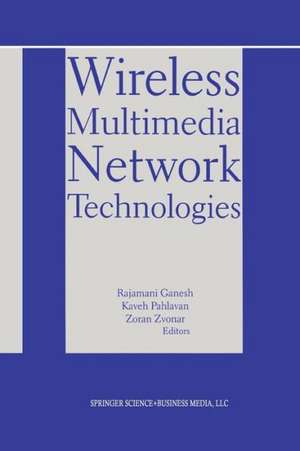 Wireless Multimedia Network Technologies

Rajamani Ganesh
Kaveh Pahlavan
Zoran Zvonar
Editors

SPRINGER SCIENCE+BUSINESS MEDIA, LLC